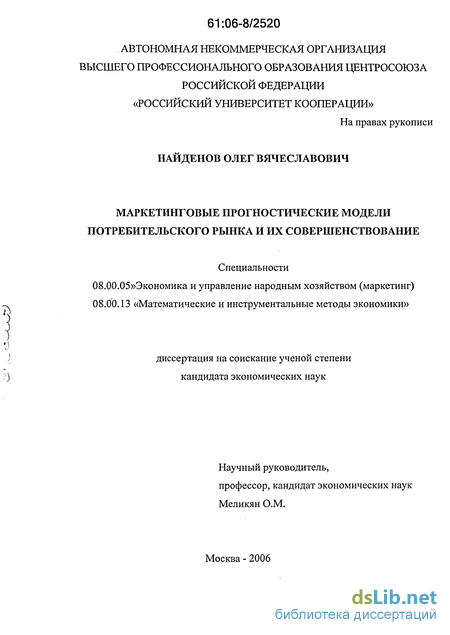 61:06-8/2520

АВТОНОМНАЯ НЕКОММЕРЧЕСКАЯ ОРГАНИЗАЦИЯ ВЫСШЕГО ПРОФЕССИОНАЛЬНОГО ОБРАЗОВАНИЯ ЦЕНТРОСОЮЗА РОССИЙСКОЙ ФЕДЕРАЦИИ «РОССИЙСКИЙ УНИВЕРСИТЕТ КООПЕРАЦИИ»

На правах рукописи

НАЙДЕНОВ ОЛЕГ ВЯЧЕСЛАВОВИЧ

МАРКЕТИНГОВЫЕ ПРОГНОСТИЧЕСКИЕ МОДЕЛИ ПОТРЕБИТЕЛЬСКОГО РЫНКА И ИХ СОВЕРШЕНСТВОВАНИЕ

Специальности
08.00.05»Экономика и управление народным хозяйством (маркетинг)
08.00.13 «Математические и инструментальные методы экономики»

диссертация на соискание ученой степени кандидата экономических наук

Научный руководитель,
профессор, кандидат экономических наук
Меликян О.М.

Москва - 2006

dsLib.net
библиотека диссертаций